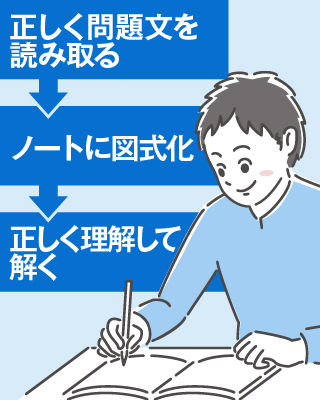 正しく問題文を読み取る

ノートに図式化

正しく理解して解く